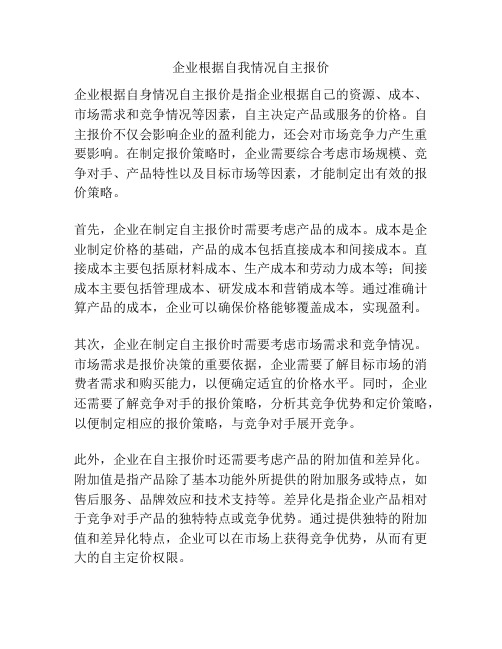 企业根据自我情况自主报价

企业根据自身情况自主报价是指企业根据自己的资源、成本、市场需求和竞争情况等因素，自主决定产品或服务的价格。自主报价不仅会影响企业的盈利能力，还会对市场竞争力产生重要影响。在制定报价策略时，企业需要综合考虑市场规模、竞争对手、产品特性以及目标市场等因素，才能制定出有效的报价策略。

首先，企业在制定自主报价时需要考虑产品的成本。成本是企业制定价格的基础，产品的成本包括直接成本和间接成本。直接成本主要包括原材料成本、生产成本和劳动力成本等；间接成本主要包括管理成本、研发成本和营销成本等。通过准确计算产品的成本，企业可以确保价格能够覆盖成本，实现盈利。

其次，企业在制定自主报价时需要考虑市场需求和竞争情况。市场需求是报价决策的重要依据，企业需要了解目标市场的消费者需求和购买能力，以便确定适宜的价格水平。同时，企业还需要了解竞争对手的报价策略，分析其竞争优势和定价策略，以便制定相应的报价策略，与竞争对手展开竞争。

此外，企业在自主报价时还需要考虑产品的附加值和差异化。附加值是指产品除了基本功能外所提供的附加服务或特点，如售后服务、品牌效应和技术支持等。差异化是指企业产品相对于竞争对手产品的独特特点或竞争优势。通过提供独特的附加值和差异化特点，企业可以在市场上获得竞争优势，从而有更大的自主定价权限。